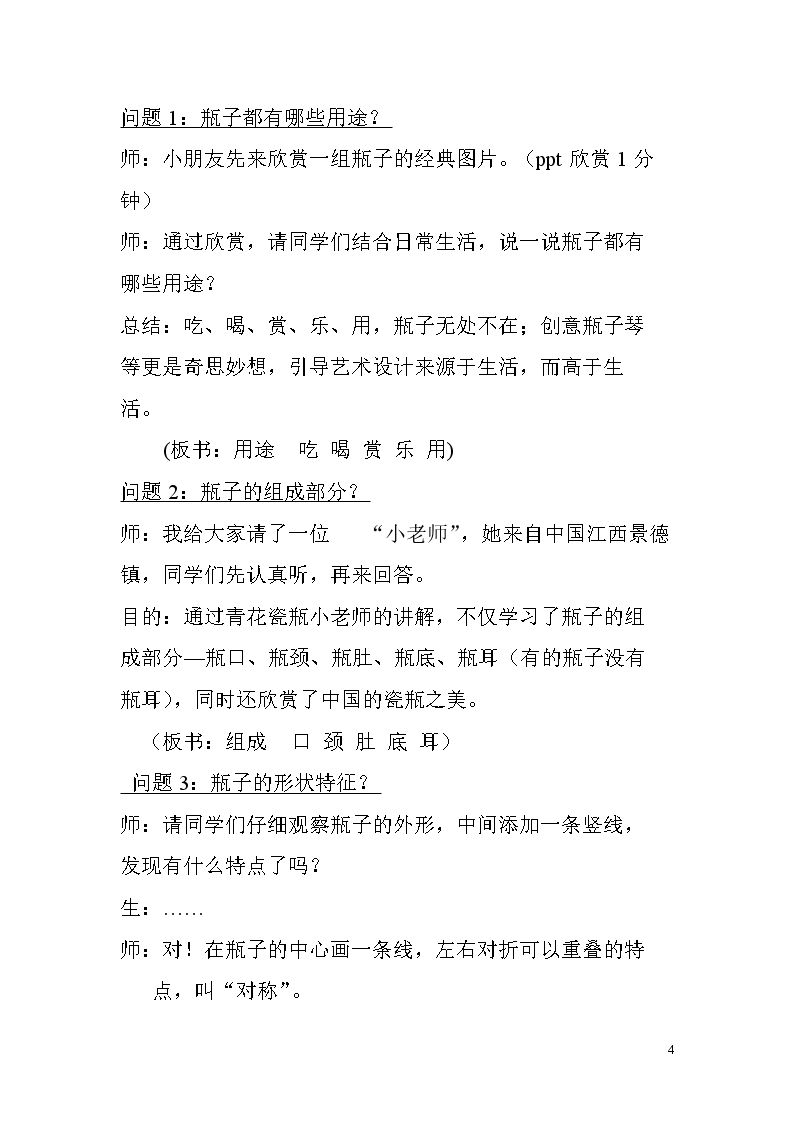 问题1：瓶子都有哪些用途？

师：小朋友先来欣赏一组瓶子的经典图片。（ppt欣赏1分钟）

师：通过欣赏，请同学们结合日常生活，说一说瓶子都有哪些用途？

总结：吃、喝、赏、乐、用，瓶子无处不在；创意瓶子琴等更是奇思妙想，引导艺术设计来源于生活，而高于生活。

(板书：用途 吃 喝 赏 乐 用)

问题2：瓶子的组成部分？

师：我给大家请了一位 “小老师”，她来自中国江西景德镇，同学们先认真听，再来回答。

目的：通过青花瓷瓶小老师的讲解，不仅学习了瓶子的组成部分—瓶口、瓶颈、瓶肚、瓶底、瓶耳（有的瓶子没有瓶耳），同时还欣赏了中国的瓷瓶之美。

（板书：组成 口 颈 肚 底 耳）

问题3：瓶子的形状特征？

师：请同学们仔细观察瓶子的外形，中间添加一条竖线，发现有什么特点了吗？

生：……

师：对！在瓶子的中心画一条线，左右对折可以重叠的特点，叫“对称”。

4